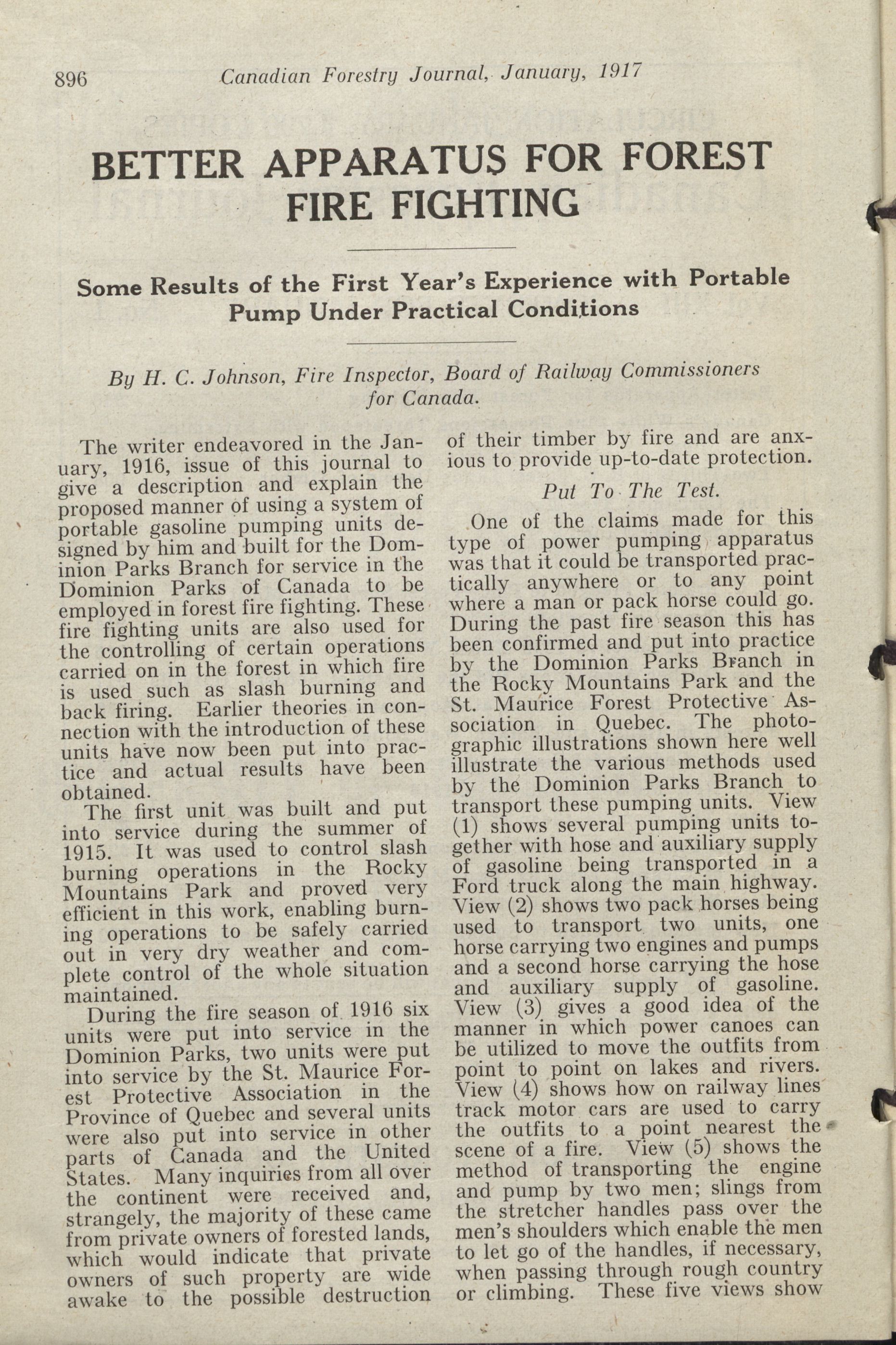 896 Canadian Forestry Journal, January, 1917

BETTER APPARATUS FOR FOREST FIRE FIGHTING

Some Results of the First Year's Experience with Portable Pump Under Practical Conditions

By H. C. Johnson, Fire Inspector, Board of Railway Commissioners for Canada.

The writer endeavored in the January, 1916, issue of this journal to give a description and explain the proposed manner of using a system of portable gasoline pumping units designed by him and built for the Dominion Parks Branch for service in the Dominion Parks of Canada to be employed in forest fire fighting. These fire fighting units are also used for the controlling of certain operations carried on in the forest in which fire is used such as slash burning and back firing. Earlier theories in connection with the introduction of these units have now been put into practice and actual results have been obtained.

The first unit was built and put into service during the summer of 1915. It was used to control slash burning operations in the Rocky Mountains Park and proved very efficient in this work, enabling burning operations to be safely carried out in very dry weather and complete control of the whole situation maintained.

During the fire season of 1916 six units were put into service in the Dominion Parks, two units were put into service by the St. Maurice Forest Protective Association in the Province of Quebec and several units were also put into service in other parts of Canada and the United States. Many inquiries from all over the continent were received and, strangely, the majority of these came from private owners of forested lands, which would indicate that private owners of such property are wide awake to the possible destruction of their timber by fire and are anxious to provide up-to-date protection.

Put To The Test.

One of the claims made for this type of power pumping apparatus was that it could be transported practically anywhere or to any point where a man or pack horse could go. During the past fire season this has been confirmed and put into practice by the Dominion Parks Branch in the Rocky Mountains Park and the St. Maurice Forest Protective Association in Quebec. The photographic illustrations shown here well illustrate the various methods used by the Dominion Parks Branch to transport these pumping units. View (1) shows several pumping units together with hose and auxiliary supply of gasoline being transported in a Ford truck along the main highway. View (2) shows two pack horses being used to transport two units, one horse carrying two engines and pumps and a second horse carrying the hose and auxiliary supply of gasoline. View (3) gives a good idea of the manner in which power canoes can be utilized to move the outfits from point to point on lakes and rivers. View (4) shows how on railway lines track motor cars are used to carry the outfits to a point nearest the scene of a fire. View (5) shows the method of transporting the engine and pump by two men; slings from the stretcher handles pass over the men's shoulders which enable the men to let go of the handles, if necessary, when passing through rough country or climbing. These five views show